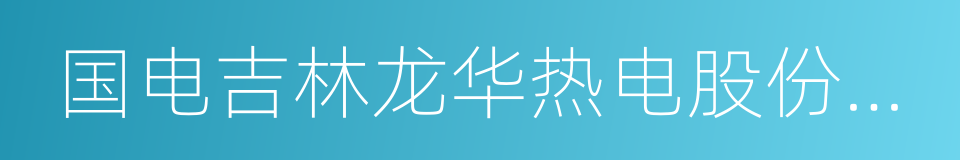 国电吉林龙华热电股份...